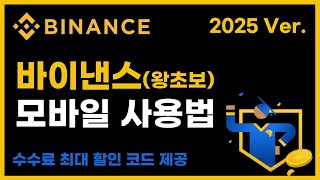 BINANCE

2025 Ver.

바이낸스(왕초보)
모바일 사용법

수수료 최대 할인 코드 제공